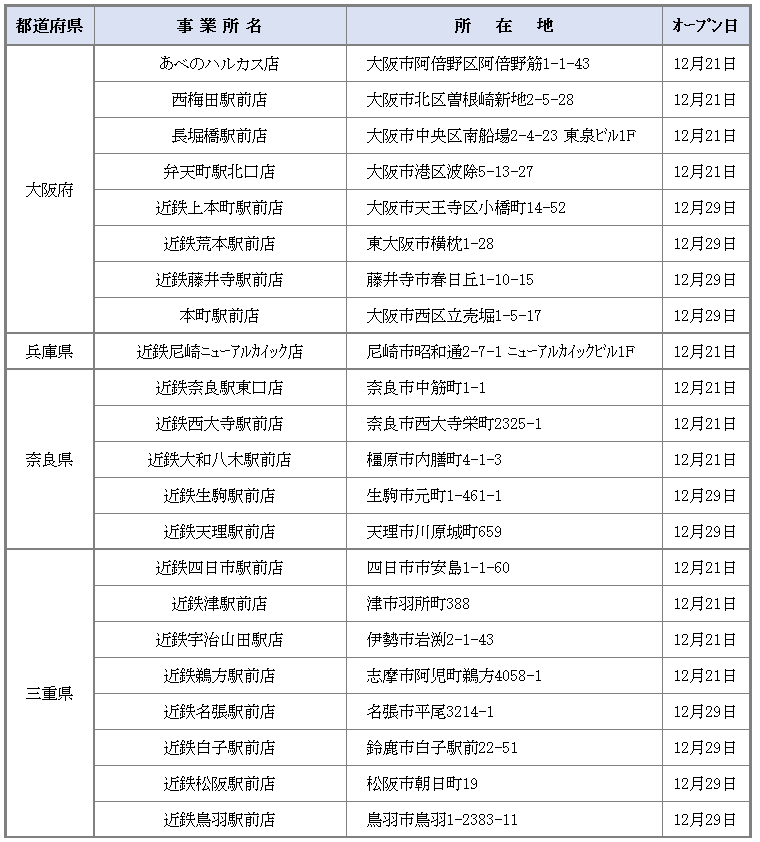 | 都道府県 | 事業所名 | 所　在　地 | オープン日 |
|---|---|---|---|
| 大阪府 | あべのハルカス店 | 大阪市阿倍野区阿倍野筋1-1-43 | 12月21日 |
| | 西梅田駅前店 | 大阪市北区曽根崎新地2-5-28 | 12月21日 |
| | 長堀橋駅前店 | 大阪市中央区南船場2-4-23 東泉ビル1F | 12月21日 |
| | 弁天町駅北口店 | 大阪市港区波除5-13-27 | 12月21日 |
| | 近鉄上本町駅前店 | 大阪市天王寺区小橋町14-52 | 12月29日 |
| | 近鉄荒本駅前店 | 東大阪市横枕1-28 | 12月29日 |
| | 近鉄藤井寺駅前店 | 藤井寺市春日丘1-10-15 | 12月29日 |
| | 本町駅前店 | 大阪市西区立売堀1-5-17 | 12月29日 |
| 兵庫県 | 近鉄尼崎ニューアルカイック店 | 尼崎市昭和通2-7-1 ニューアルカイックビル1F | 12月21日 |
| 奈良県 | 近鉄奈良駅東口店 | 奈良市中筋町1-1 | 12月21日 |
| | 近鉄西大寺駅前店 | 奈良市西大寺栄町2325-1 | 12月21日 |
| | 近鉄大和八木駅前店 | 橿原市内膳町4-1-3 | 12月21日 |
| | 近鉄生駒駅前店 | 生駒市元町1-461-1 | 12月29日 |
| | 近鉄天理駅前店 | 天理市川原城町659 | 12月29日 |
| 三重県 | 近鉄四日市駅前店 | 四日市市安島1-1-60 | 12月21日 |
| | 近鉄津駅前店 | 津市羽所町388 | 12月21日 |
| | 近鉄宇治山田駅店 | 伊勢市岩渕2-1-43 | 12月21日 |
| | 近鉄鵜方駅前店 | 志摩市阿児町鵜方4058-1 | 12月21日 |
| | 近鉄名張駅前店 | 名張市平尾3214-1 | 12月29日 |
| | 近鉄白子駅前店 | 鈴鹿市白子駅前22-51 | 12月29日 |
| | 近鉄松阪駅前店 | 松阪市朝日町19 | 12月29日 |
| | 近鉄鳥羽駅前店 | 鳥羽市鳥羽1-2383-11 | 12月29日 |